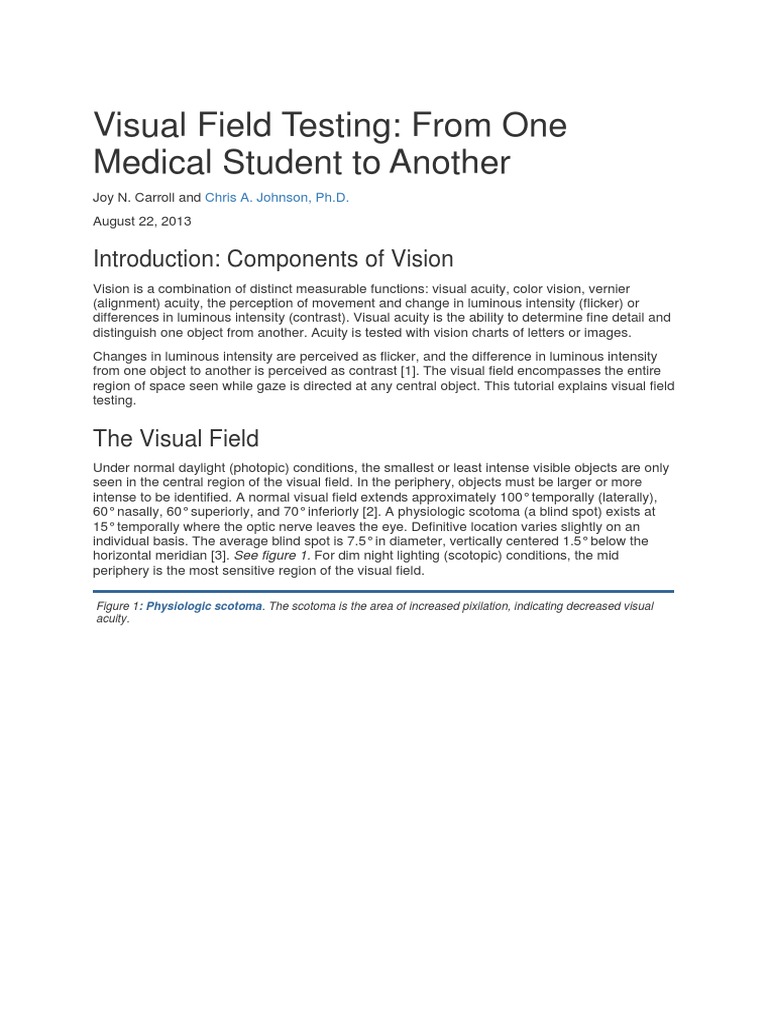 Visual Field Testing: From One Medical Student to Another

Joy N. Carroll and Chris A. Johnson, Ph.D.

August 22, 2013

Introduction: Components of Vision

Vision is a combination of distinct measurable functions: visual acuity, color vision, vernier (alignment) acuity, the perception of movement and change in luminous intensity (flicker) or differences in luminous intensity (contrast). Visual acuity is the ability to determine fine detail and distinguish one object from another. Acuity is tested with vision charts of letters or images.

Changes in luminous intensity are perceived as flicker, and the difference in luminous intensity from one object to another is perceived as contrast [1]. The visual field encompasses the entire region of space seen while gaze is directed at any central object. This tutorial explains visual field testing.

The Visual Field

Under normal daylight (photopic) conditions, the smallest or least intense visible objects are only seen in the central region of the visual field. In the periphery, objects must be larger or more intense to be identified. A normal visual field extends approximately 100° temporally (laterally), 60° nasally, 60° superiorly, and 70° inferiorly [2]. A physiologic scotoma (a blind spot) exists at 15° temporally where the optic nerve leaves the eye. Definitive location varies slightly on an individual basis. The average blind spot is 7.5° in diameter, vertically centered 1.5° below the horizontal meridian [3]. See figure 1. For dim night lighting (scotopic) conditions, the mid periphery is the most sensitive region of the visual field.

Figure 1: Physiologic scotoma. The scotoma is the area of increased pixilation, indicating decreased visual acuity.